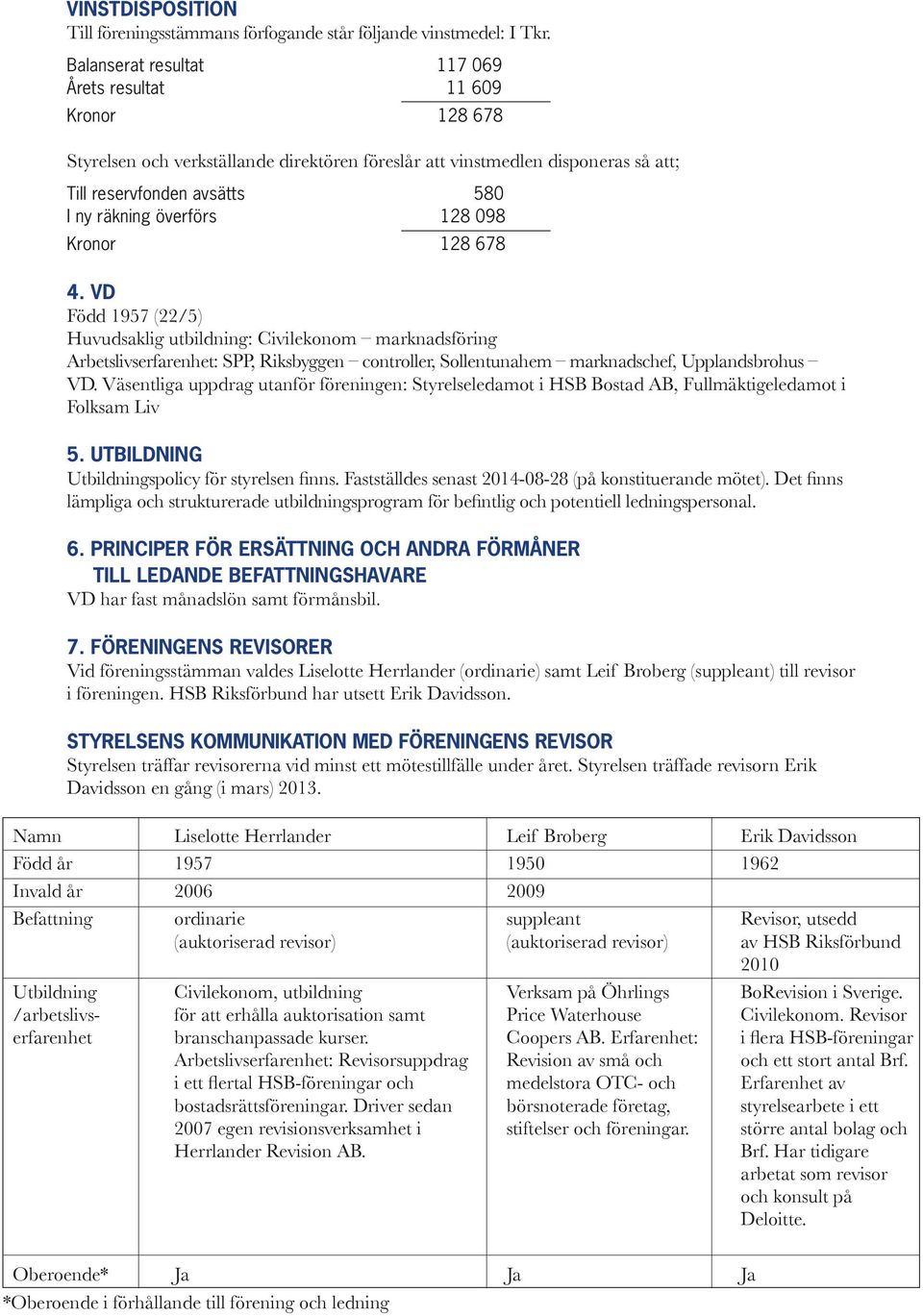 VINSTDISPOSITION
Till föreningsstämmans förfogande står följande vinstmedel: I Tkr.

| | |
|---|---|
| Balanserat resultat | 117 069 |
| Årets resultat | 11 609 |
| Kronor | 128 678 |

Styrelsen och verkställande direktören föreslår att vinstmedlen disponeras så att;

| | |
|---|---|
| Till reservfonden avsätts | 580 |
| I ny räkning överförs | 128 098 |
| Kronor | 128 678 |

4. VD
Född 1957 (22/5)
Huvudsaklig utbildning: Civilekonom – marknadsföring
Arbetslivserfarenhet: SPP, Riksbyggen – controller, Sollentunahem – marknadschef, Upplandsbrohus – VD. Väsentliga uppdrag utanför föreningen: Styrelseledamot i HSB Bostad AB, Fullmäktigeledamot i Folksam Liv

5. UTBILDNING
Utbildningspolicy för styrelsen finns. Fastställdes senast 2014-08-28 (på konstituerande mötet). Det finns lämpliga och strukturerade utbildningsprogram för befintlig och potentiell ledningspersonal.

6. PRINCIPER FÖR ERSÄTTNING OCH ANDRA FÖRMÅNER TILL LEDANDE BEFATTNINGSHAVARE
VD har fast månadslön samt förmånsbil.

7. FÖRENINGENS REVISORER
Vid föreningsstämman valdes Liselotte Herrlander (ordinarie) samt Leif Broberg (suppleant) till revisor i föreningen. HSB Riksförbund har utsett Erik Davidsson.

STYRELSENS KOMMUNIKATION MED FÖRENINGENS REVISOR
Styrelsen träffar revisorerna vid minst ett mötestillfälle under året. Styrelsen träffade revisorn Erik Davidsson en gång (i mars) 2013.

| Namn | Liselotte Herrlander | Leif Broberg | Erik Davidsson |
|---|---|---|---|
| Född år | 1957 | 1950 | 1962 |
| Invald år | 2006 | 2009 | |
| Befattning | ordinarie (auktoriserad revisor) | suppleant (auktoriserad revisor) | Revisor, utsedd av HSB Riksförbund 2010 |
| Utbildning /arbetslivserfarenhet | Civilekonom, utbildning för att erhålla auktorisation samt branschanpassade kurser. Arbetslivserfarenhet: Revisorsuppdrag i ett flertal HSB-föreningar och bostadsrättsföreningar. Driver sedan 2007 egen revisionsverksamhet i Herrlander Revision AB. | Verksam på Öhrlings Price Waterhouse Coopers AB. Erfarenhet: Revision av små och medelstora OTC- och börsnoterade företag, stiftelser och föreningar. | BoRevision i Sverige. Civilekonom. Revisor i flera HSB-föreningar och ett stort antal Brf. Erfarenhet av styrelsearbete i ett större antal bolag och Brf. Har tidigare arbetat som revisor och konsult på Deloitte. |
| Oberoende* | Ja | Ja | Ja |

*Oberoende i förhållande till förening och ledning